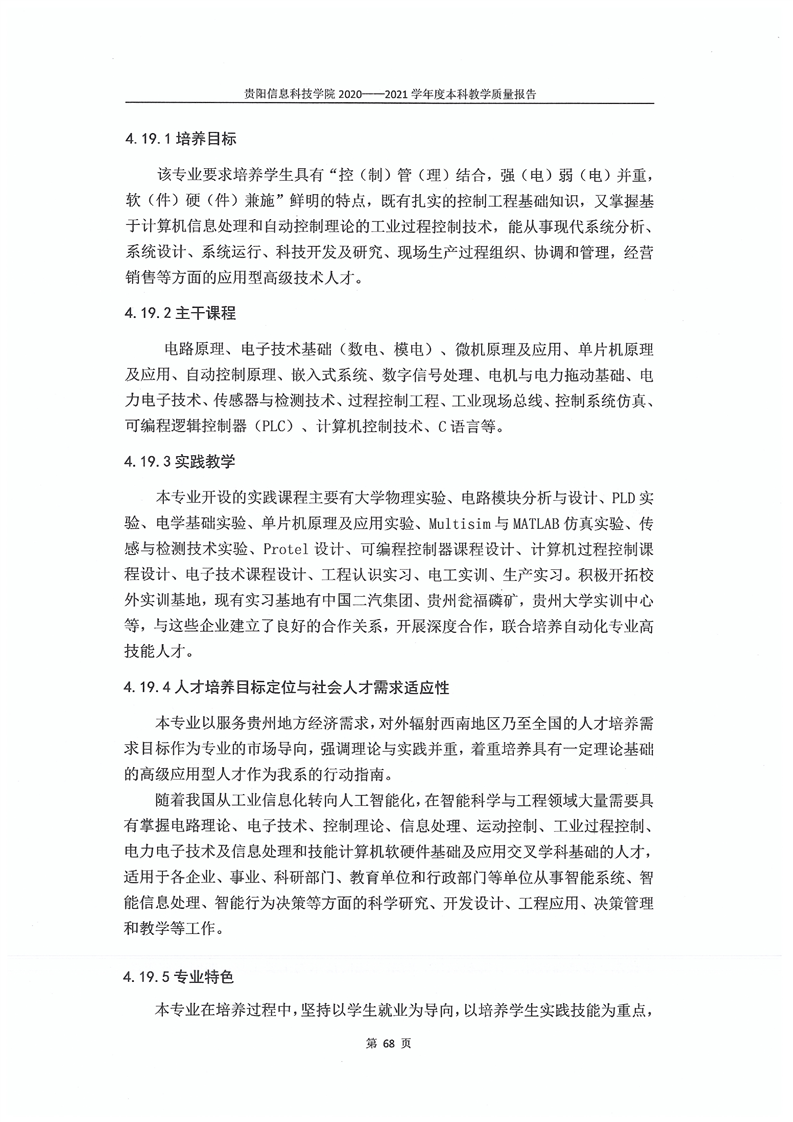 贵阳信息科技学院 2020——2021 学年度本科教学质量报告

4.19.1 培养目标

该专业要求培养学生具有“控（制）管（理）结合，强（电）弱（电）并重，软（件）硬（件）兼施”鲜明的特点，既有扎实的控制工程基础知识，又掌握基于计算机信息处理和自动控制理论的工业过程控制技术，能从事现代系统分析、系统设计、系统运行、科技开发及研究、现场生产过程组织、协调和管理，经营销售等方面的应用型高级技术人才。

4.19.2 主干课程

电路原理、电子技术基础（数电、模电）、微机原理及应用、单片机原理及应用、自动控制原理、嵌入式系统、数字信号处理、电机与电力拖动基础、电力电子技术、传感器与检测技术、过程控制工程、工业现场总线、控制系统仿真、可编程逻辑控制器（PLC）、计算机控制技术、C 语言等。

4.19.3 实践教学

本专业开设的实践课程主要有大学物理实验、电路模块分析与设计、PLD 实验、电学基础实验、单片机原理及应用实验、Multisim 与 MATLAB 仿真实验、传感与检测技术实验、Protel 设计、可编程控制器课程设计、计算机过程控制课程设计、电子技术课程设计、工程认识实习、电工实训、生产实习。积极开拓校外实训基地，现有实习基地有中国二汽集团、贵州瓮福磷矿，贵州大学实训中心等，与这些企业建立了良好的合作关系，开展深度合作，联合培养自动化专业高技能人才。

4.19.4 人才培养目标定位与社会人才需求适应性

本专业以服务贵州地方经济需求，对外辐射西南地区乃至全国的人才培养需求目标作为专业的市场导向，强调理论与实践并重，着重培养具有一定理论基础的高级应用型人才作为我系的行动指南。

随着我国从工业信息化转向人工智能化，在智能科学与工程领域大量需要具有掌握电路理论、电子技术、控制理论、信息处理、运动控制、工业过程控制、电力电子技术及信息处理和技能计算机软硬件基础及应用交叉学科基础的人才，适用于各企业、事业、科研部门、教育单位和行政部门等单位从事智能系统、智能信息处理、智能行为决策等方面的科学研究、开发设计、工程应用、决策管理和教学等工作。

4.19.5 专业特色

本专业在培养过程中，坚持以学生就业为导向，以培养学生实践技能为重点，

第 68 页